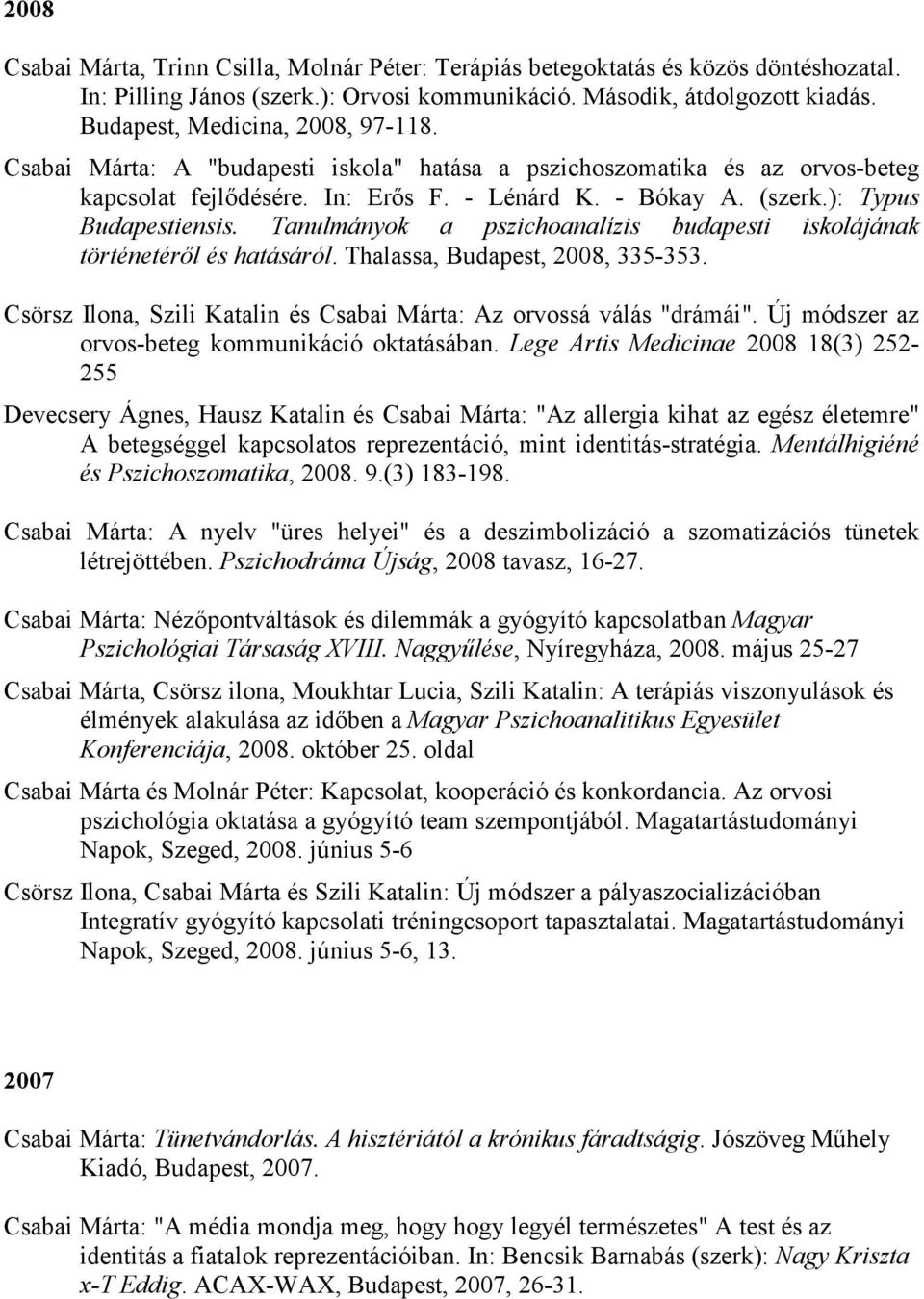 2008

Csabai Márta, Trinn Csilla, Molnár Péter: Terápiás betegoktatás és közös döntéshozatal. In: Pilling János (szerk.): Orvosi kommunikáció. Második, átdolgozott kiadás. Budapest, Medicina, 2008, 97-118.

Csabai Márta: A "budapesti iskola" hatása a pszichoszomatika és az orvos-beteg kapcsolat fejlődésére. In: Erős F. - Lénárd K. - Bókay A. (szerk.): Typus Budapestiensis. Tanulmányok a pszichoanalízis budapesti iskolájának történetéről és hatásáról. Thalassa, Budapest, 2008, 335-353.

Csörsz Ilona, Szili Katalin és Csabai Márta: Az orvossá válás "drámái". Új módszer az orvos-beteg kommunikáció oktatásában. Lege Artis Medicinae 2008 18(3) 252-255

Devecsery Ágnes, Hausz Katalin és Csabai Márta: "Az allergia kihat az egész életemre" A betegséggel kapcsolatos reprezentáció, mint identitás-stratégia. Mentálhigiéné és Pszichoszomatika, 2008. 9.(3) 183-198.

Csabai Márta: A nyelv "üres helyei" és a deszimbolizáció a szomatizációs tünetek létrejöttében. Pszichodráma Újság, 2008 tavasz, 16-27.

Csabai Márta: Nézőpontváltások és dilemmák a gyógyító kapcsolatban Magyar Pszichológiai Társaság XVIII. Naggyűlése, Nyíregyháza, 2008. május 25-27

Csabai Márta, Csörsz ilona, Moukhtar Lucia, Szili Katalin: A terápiás viszonyulások és élmények alakulása az időben a Magyar Pszichoanalitikus Egyesület Konferenciája, 2008. október 25. oldal

Csabai Márta és Molnár Péter: Kapcsolat, kooperáció és konkordancia. Az orvosi pszichológia oktatása a gyógyító team szempontjából. Magatartástudományi Napok, Szeged, 2008. június 5-6

Csörsz Ilona, Csabai Márta és Szili Katalin: Új módszer a pályaszocializációban Integratív gyógyító kapcsolati tréningcsoport tapasztalatai. Magatartástudományi Napok, Szeged, 2008. június 5-6, 13.

2007

Csabai Márta: Tünetvándorlás. A hisztériától a krónikus fáradtságig. Jószöveg Műhely Kiadó, Budapest, 2007.

Csabai Márta: "A média mondja meg, hogy hogy legyél természetes" A test és az identitás a fiatalok reprezentációiban. In: Bencsik Barnabás (szerk): Nagy Kriszta x-T Eddig. ACAX-WAX, Budapest, 2007, 26-31.